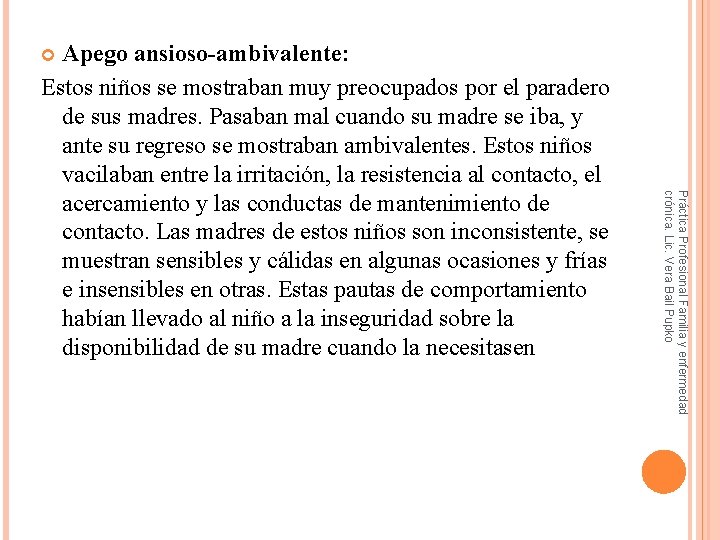 Apego ansioso-ambivalente:

Estos niños se mostraban muy preocupados por el paradero de sus madres. Pasaban mal cuando su madre se iba, y ante su regreso se mostraban ambivalentes. Estos niños vacilaban entre la irritación, la resistencia al contacto, el acercamiento y las conductas de mantenimiento de contacto. Las madres de estos niños son inconsistente, se muestran sensibles y cálidas en algunas ocasiones y frías e insensibles en otras. Estas pautas de comportamiento habían llevado al niño a la inseguridad sobre la disponibilidad de su madre cuando la necesitasen

Práctica Profesional Familia y enfermedad crónica. Lic. Vera Bail Pupko